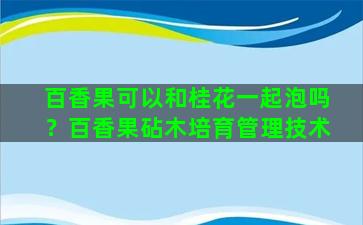 百香果可以和桂花一起泡吗？百香果砧木培育管理技术